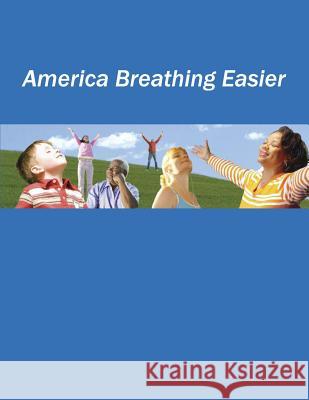 America Breathing Easier

Kraina Książek